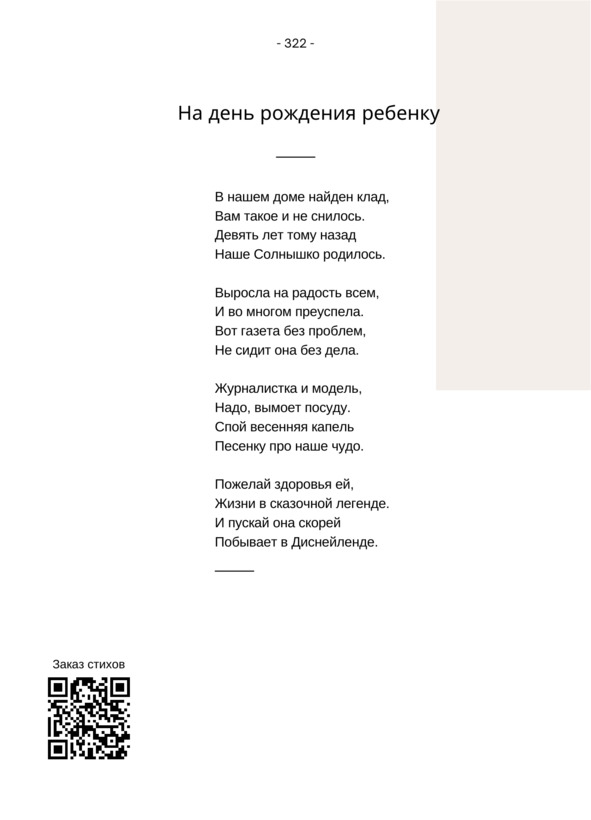 - 322 -

На день рождения ребенку

В нашем доме найден клад,
Вам такое и не снилось.
Девять лет тому назад
Наше Солнышко родилось.

Выросла на радость всем,
И во многом преуспела.
Вот газета без проблем,
Не сидит она без дела.

Журналистка и модель,
Надо, вымоет посуду.
Спой весенняя капель
Песенку про наше чудо.

Пожелай здоровья ей,
Жизни в сказочной легенде.
И пускай она скорей
Побывает в Диснейленде.

Заказ стихов